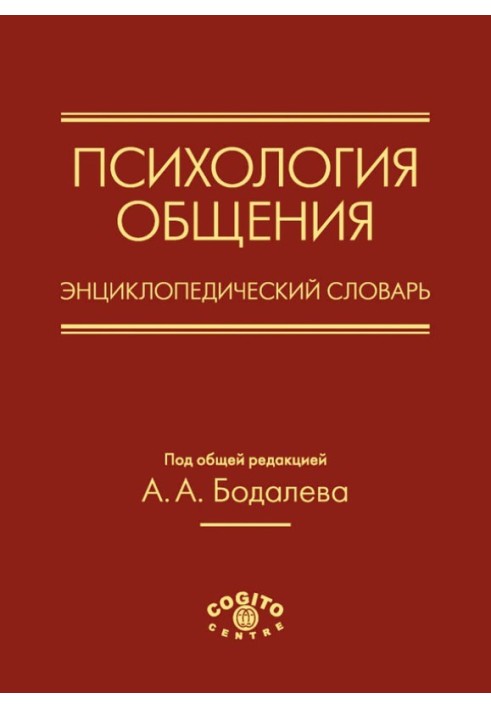 ПСИХОЛОГИЯ ОБЩЕНИЯ

ЭНЦИКЛОПЕДИЧЕСКИЙ СЛОВАРЬ

Под общей редакцией
А. А. Бодалева

COGITO
CENTRE